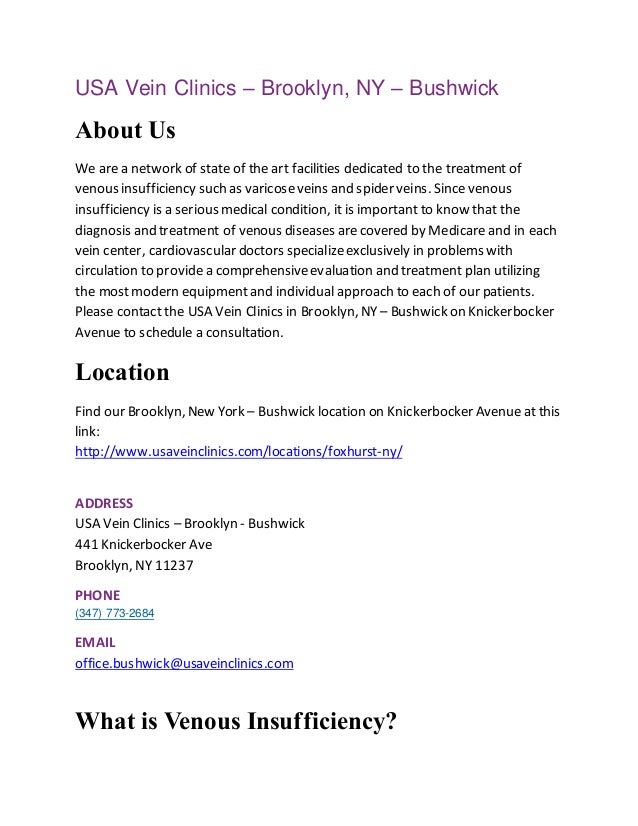 USA Vein Clinics – Brooklyn, NY – Bushwick

About Us

We are a network of state of the art facilities dedicated to the treatment of venous insufficiency such as varicose veins and spider veins. Since venous insufficiency is a serious medical condition, it is important to know that the diagnosis and treatment of venous diseases are covered by Medicare and in each vein center, cardiovascular doctors specialize exclusively in problems with circulation to provide a comprehensive evaluation and treatment plan utilizing the most modern equipment and individual approach to each of our patients. Please contact the USA Vein Clinics in Brooklyn, NY – Bushwick on Knickerbocker Avenue to schedule a consultation.

Location

Find our Brooklyn, New York – Bushwick location on Knickerbocker Avenue at this link:
http://www.usaveinclinics.com/locations/foxhurst-ny/

ADDRESS
USA Vein Clinics – Brooklyn - Bushwick
441 Knickerbocker Ave
Brooklyn, NY 11237

PHONE
(347) 773-2684

EMAIL
office.bushwick@usaveinclinics.com

What is Venous Insufficiency?